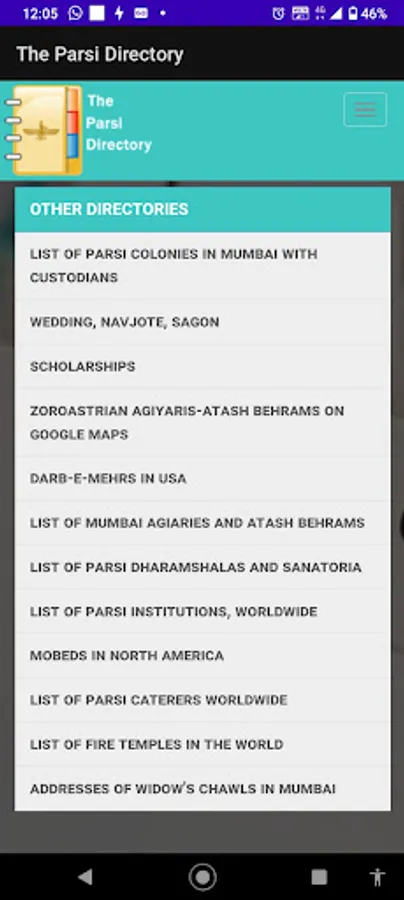 12:05 46%

The Parsi Directory

The Parsi Directory

OTHER DIRECTORIES

LIST OF PARSI COLONIES IN MUMBAI WITH CUSTODIANS

WEDDING, NAVJOTE, SAGON

SCHOLARSHIPS

ZOROASTRIAN AGIYARIS-ATASH BEHRAMS ON GOOGLE MAPS

DARB-E-MEHRS IN USA

LIST OF MUMBAI AGIARIES AND ATASH BEHRAMS

LIST OF PARSI DHARAMSHALAS AND SANATORIA

LIST OF PARSI INSTITUTIONS, WORLDWIDE

MOBEDS IN NORTH AMERICA

LIST OF PARSI CATERERS WORLDWIDE

LIST OF FIRE TEMPLES IN THE WORLD

ADDRESSES OF WIDOW'S CHAWLS IN MUMBAI